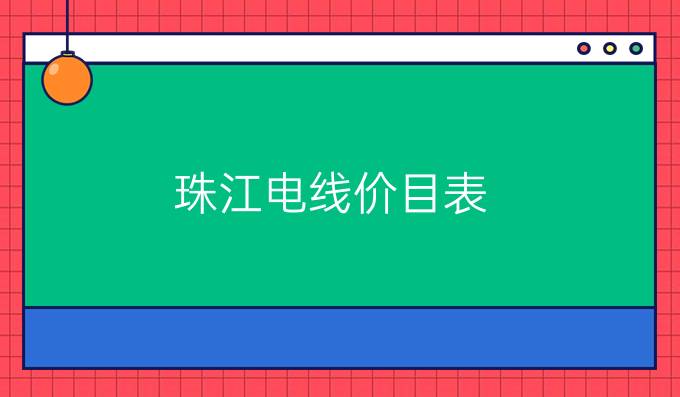 珠江电线价目表